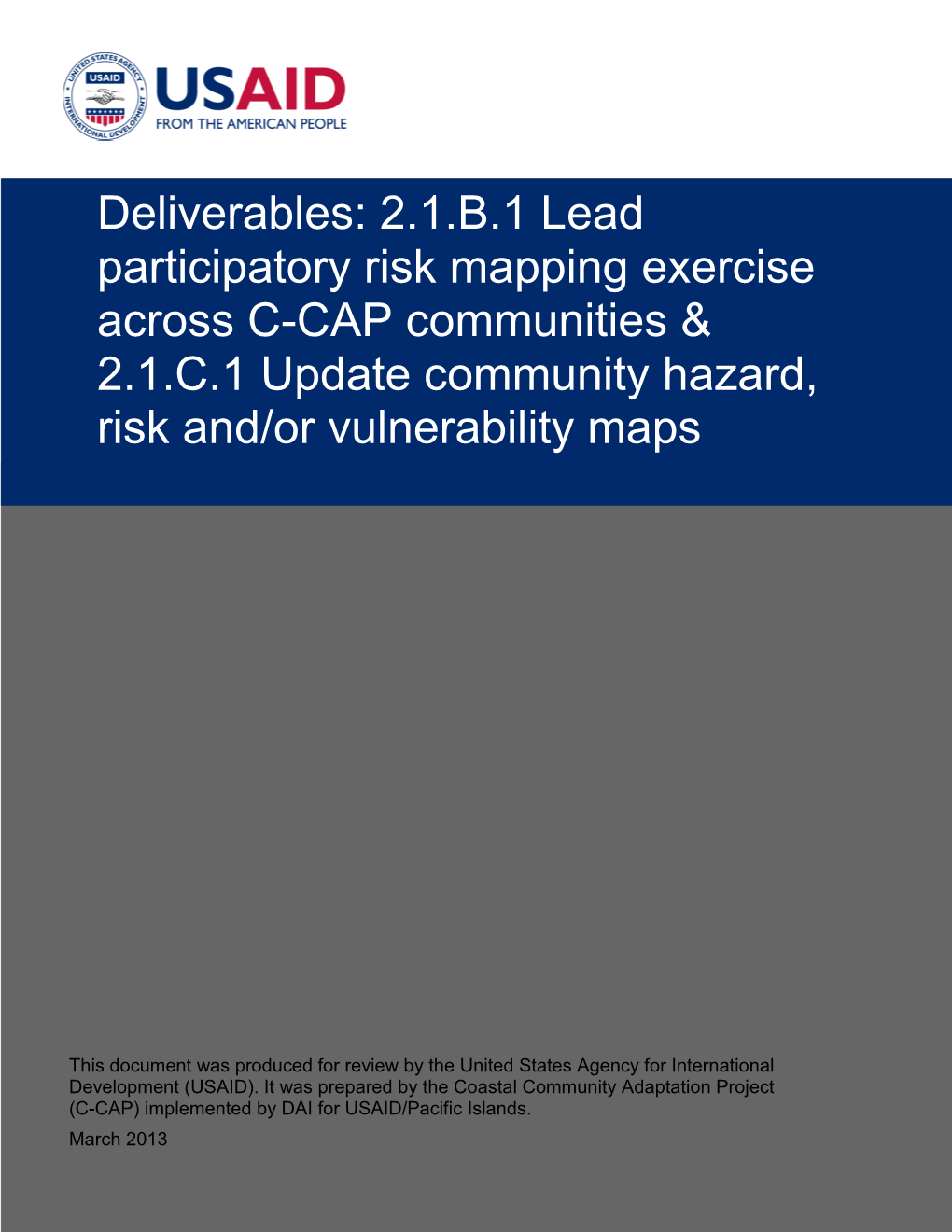 UNITED STATES AGENCY INTERNATIONAL DEVELOPMENT
USAID

USAID
FROM THE AMERICAN PEOPLE

Deliverables: 2.1.B.1 Lead participatory risk mapping exercise across C-CAP communities & 2.1.C.1 Update community hazard, risk and/or vulnerability maps

This document was produced for review by the United States Agency for International Development (USAID). It was prepared by the Coastal Community Adaptation Project (C-CAP) implemented by DAI for USAID/Pacific Islands.

March 2013